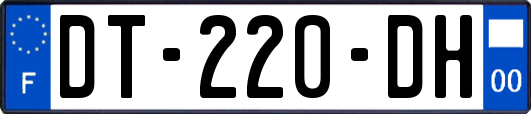 F
DT-220-DH
00